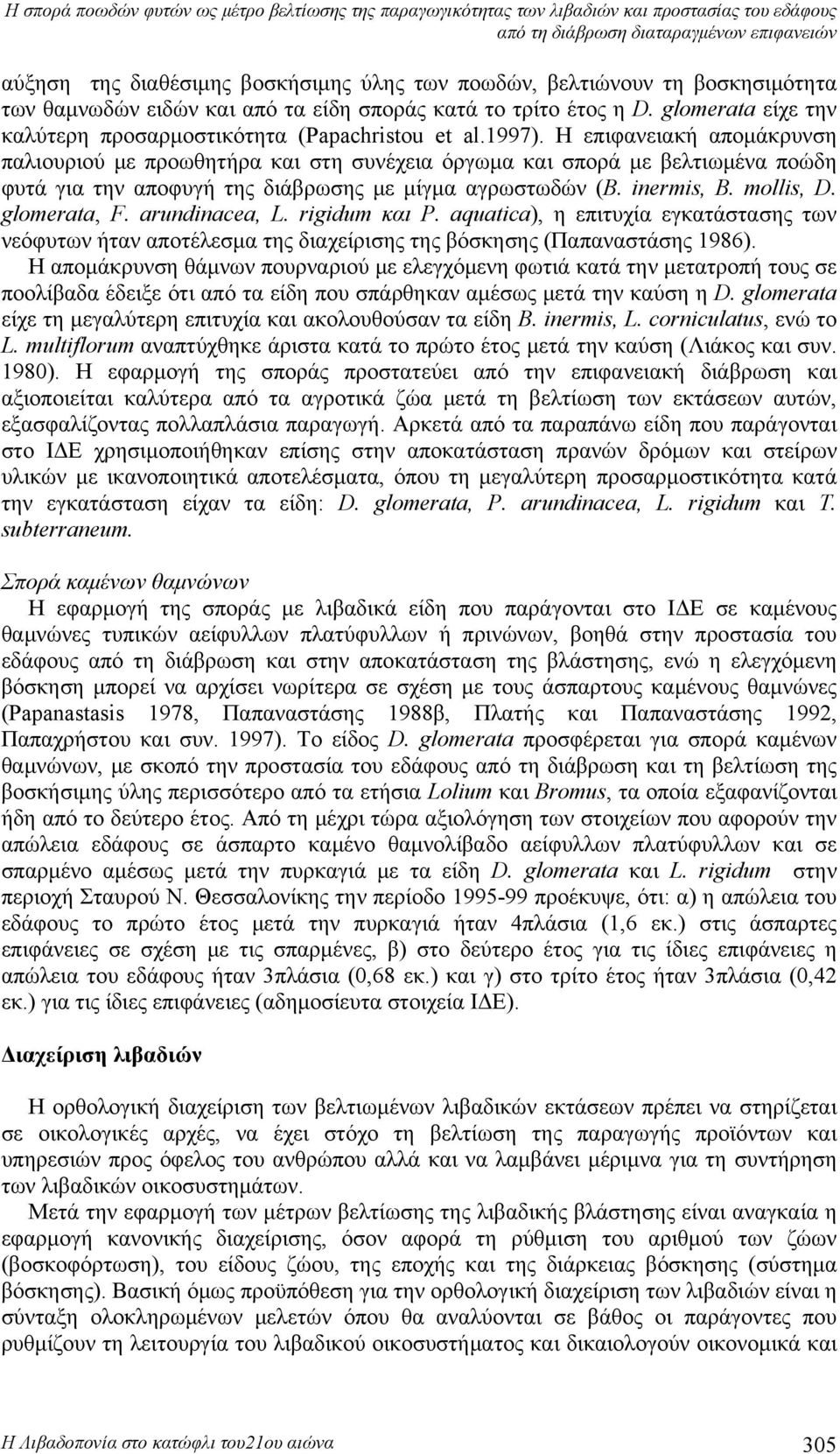 Η σπορά ποωδών φυτών ως μέτρο βελτίωσης της παραγωγικότητας των λιβαδιών και προστασίας του εδάφους από τη διάβρωση διαταραγμένων επιφανειών

αύξηση της διαθέσιμης βοσκήσιμης ύλης των ποωδών, βελτιώνουν τη βοσκησιμότητα των θαμνωδών ειδών και από τα είδη σποράς κατά το τρίτο έτος η D. glomerata είχε την καλύτερη προσαρμοστικότητα (Papachristou et al.1997). Η επιφανειακή απομάκρυνση παλιουριού με προωθητήρα και στη συνέχεια όργωμα και σπορά με βελτιωμένα ποώδη φυτά για την αποφυγή της διάβρωσης με μίγμα αγρωστωδών (B. inermis, B. mollis, D. glomerata, F. arundinacea, L. rigidum και P. aquatica), η επιτυχία εγκατάστασης των νεόφυτων ήταν αποτέλεσμα της διαχείρισης της βόσκησης (Παπαναστάσης 1986). Η απομάκρυνση θάμνων πουρναριού με ελεγχόμενη φωτιά κατά την μετατροπή τους σε ποολίβαδα έδειξε ότι από τα είδη που σπάρθηκαν αμέσως μετά την καύση η D. glomerata είχε τη μεγαλύτερη επιτυχία και ακολουθούσαν τα είδη B. inermis, L. corniculatus, ενώ το L. multiflorum αναπτύχθηκε άριστα κατά το πρώτο έτος μετά την καύση (Λιάκος και συν. 1980). Η εφαρμογή της σποράς προστατεύει από την επιφανειακή διάβρωση και αξιοποιείται καλύτερα από τα αγροτικά ζώα μετά τη βελτίωση των εκτάσεων αυτών, εξασφαλίζοντας πολλαπλάσια παραγωγή. Αρκετά από τα παραπάνω είδη που παράγονται στο ΙΔΕ χρησιμοποιήθηκαν επίσης στην αποκατάσταση πρανών δρόμων και στείρων υλικών με ικανοποιητικά αποτελέσματα, όπου τη μεγαλύτερη προσαρμοστικότητα κατά την εγκατάσταση είχαν τα είδη: D. glomerata, P. arundinacea, L. rigidum και T. subterraneum.

Σπορά καμένων θαμνώνων
Η εφαρμογή της σποράς με λιβαδικά είδη που παράγονται στο ΙΔΕ σε καμένους θαμνώνες τυπικών αείφυλλων πλατύφυλλων ή πρινώνων, βοηθά στην προστασία του εδάφους από τη διάβρωση και στην αποκατάσταση της βλάστησης, ενώ η ελεγχόμενη βόσκηση μπορεί να αρχίσει νωρίτερα σε σχέση με τους άσπαρτους καμένους θαμνώνες (Papanastasis 1978, Παπαναστάσης 1988β, Πλατής και Παπαναστάσης 1992, Παπαχρήστου και συν. 1997). Το είδος D. glomerata προσφέρεται για σπορά καμένων θαμνώνων, με σκοπό την προστασία του εδάφους από τη διάβρωση και τη βελτίωση της βοσκήσιμης ύλης περισσότερο από τα ετήσια Lolium και Bromus, τα οποία εξαφανίζονται ήδη από το δεύτερο έτος. Από τη μέχρι τώρα αξιολόγηση των στοιχείων που αφορούν την απώλεια εδάφους σε άσπαρτο καμένο θαμνολίβαδο αείφυλλων πλατύφυλλων και σε σπαρμένο αμέσως μετά την πυρκαγιά με τα είδη D. glomerata και L. rigidum στην περιοχή Σταυρού Ν. Θεσσαλονίκης την περίοδο 1995-99 προέκυψε, ότι: α) η απώλεια του εδάφους το πρώτο έτος μετά την πυρκαγιά ήταν 4πλάσια (1,6 εκ.) στις άσπαρτες επιφάνειες σε σχέση με τις σπαρμένες, β) στο δεύτερο έτος για τις ίδιες επιφάνειες η απώλεια του εδάφους ήταν 3πλάσια (0,68 εκ.) και γ) στο τρίτο έτος ήταν 3πλάσια (0,42 εκ.) για τις ίδιες επιφάνειες (αδημοσίευτα στοιχεία ΙΔΕ).

Διαχείριση λιβαδιών

Η ορθολογική διαχείριση των βελτιωμένων λιβαδικών εκτάσεων πρέπει να στηρίζεται σε οικολογικές αρχές, να έχει στόχο τη βελτίωση της παραγωγής προϊόντων και υπηρεσιών προς όφελος του ανθρώπου αλλά και να λαμβάνει μέριμνα για τη συντήρηση των λιβαδικών οικοσυστημάτων.

Μετά την εφαρμογή των μέτρων βελτίωσης της λιβαδικής βλάστησης είναι αναγκαία η εφαρμογή κανονικής διαχείρισης, όσον αφορά τη ρύθμιση του αριθμού των ζώων (βοσκοφόρτωση), του είδους ζώου, της εποχής και της διάρκειας βόσκησης (σύστημα βόσκησης). Βασική όμως προϋπόθεση για την ορθολογική διαχείριση των λιβαδιών είναι η σύνταξη ολοκληρωμένων μελετών όπου θα αναλύονται σε βάθος οι παράγοντες που ρυθμίζουν τη λειτουργία του λιβαδικού οικοσυστήματος και δικαιολογούν οικονομικά και

Η Λιβαδοπονία στο κατώφλι του21ου αιώνα 305